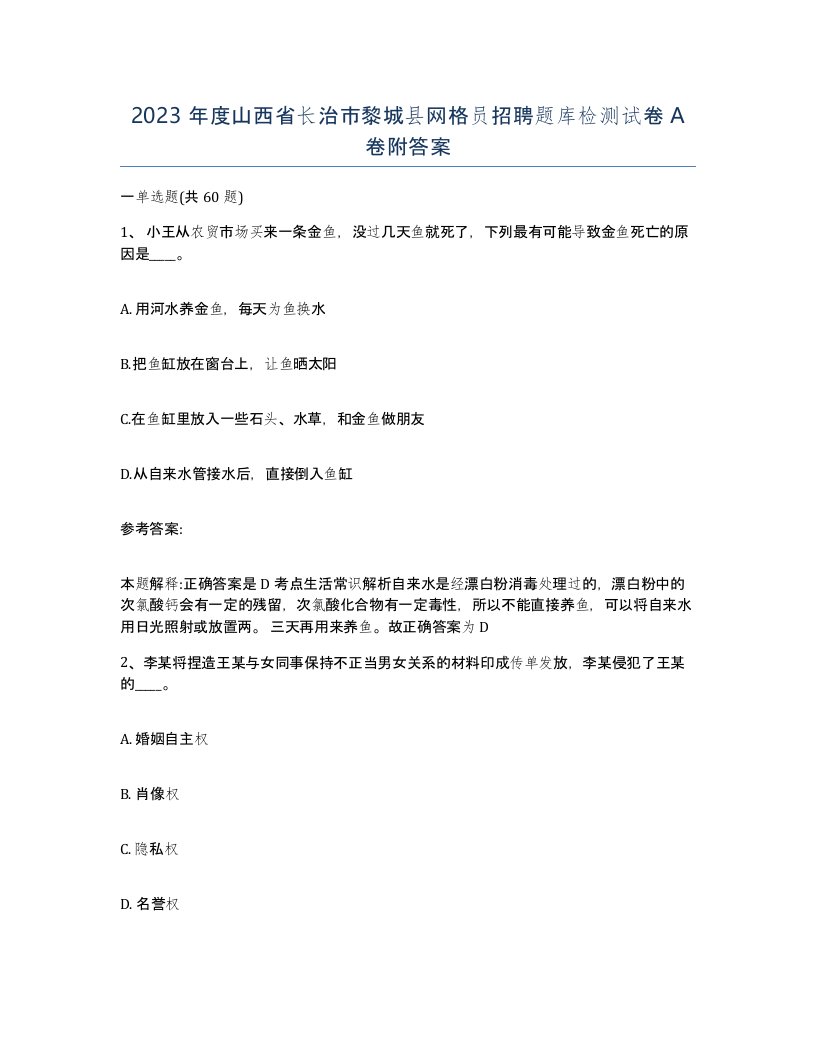 2023 年度山西省长治市黎城县网格员招聘题库检测试卷 A 卷附答案

一单选题(共 60 题)

1、 小王从农贸市场买来一条金鱼，没过几天鱼就死了，下列最有可能导致金鱼死亡的原因是____。

A. 用河水养金鱼，每天为鱼换水

B.把鱼缸放在窗台上，让鱼晒太阳

C.在鱼缸里放入一些石头、水草，和金鱼做朋友

D.从自来水管接水后，直接倒入鱼缸

参考答案:

本题解释:正确答案是 D 考点生活常识解析自来水是经漂白粉消毒处理过的，漂白粉中的次氯酸钙会有一定的残留，次氯酸化合物有一定毒性，所以不能直接养鱼，可以将自来水用日光照射或放置两。三天再用来养鱼。故正确答案为 D

2、李某将捏造王某与女同事保持不正当男女关系的材料印成传单发放，李某侵犯了王某的____。

A. 婚姻自主权

B. 肖像权

C. 隐私权

D. 名誉权